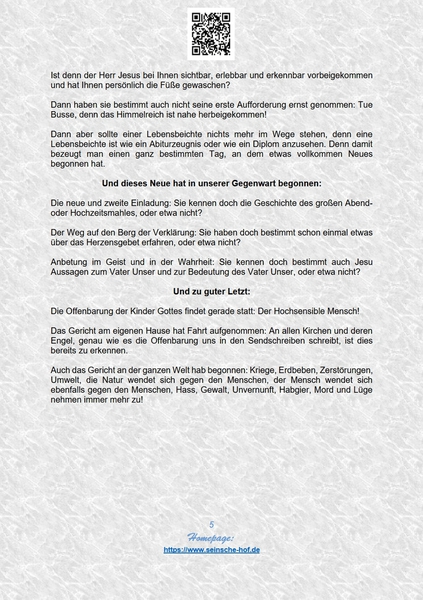 Ist denn der Herr Jesus bei Ihnen sichtbar, erlebbar und erkennbar vorbeigekommen und hat Ihnen persönlich die Füße gewaschen?

Dann haben sie bestimmt auch nicht seine erste Aufforderung ernst genommen: Tue Busse, denn das Himmelreich ist nahe herbeigekommen!

Dann aber sollte einer Lebensbeichte nichts mehr im Wege stehen, denn eine Lebensbeichte ist wie ein Abiturzeugnis oder wie ein Diplom anzusehen. Denn damit bezeugt man einen ganz bestimmten Tag, an dem etwas vollkommen Neues begonnen hat.

Und dieses Neue hat in unserer Gegenwart begonnen:

Die neue und zweite Einladung: Sie kennen doch die Geschichte des großen Abend- oder Hochzeitsmahles, oder etwa nicht?

Der Weg auf den Berg der Verklärung: Sie haben doch bestimmt schon einmal etwas über das Herzensgebet erfahren, oder etwa nicht?

Anbetung im Geist und in der Wahrheit: Sie kennen doch bestimmt auch Jesu Aussagen zum Vater Unser und zur Bedeutung des Vater Unser, oder etwa nicht?

Und zu guter Letzt:

Die Offenbarung der Kinder Gottes findet gerade statt: Der Hochsensible Mensch!

Das Gericht am eigenen Hause hat Fahrt aufgenommen: An allen Kirchen und deren Engel, genau wie es die Offenbarung uns in den Sendschreiben schreibt, ist dies bereits zu erkennen.

Auch das Gericht an der ganzen Welt hab begonnen: Kriege, Erdbeben, Zerstörungen, Umwelt, die Natur wendet sich gegen den Menschen, der Mensch wendet sich ebenfalls gegen den Menschen, Hass, Gewalt, Unvernunft, Habgier, Mord und Lüge nehmen immer mehr zu!

5
Homepage:
https://www.seinsche-hof.de